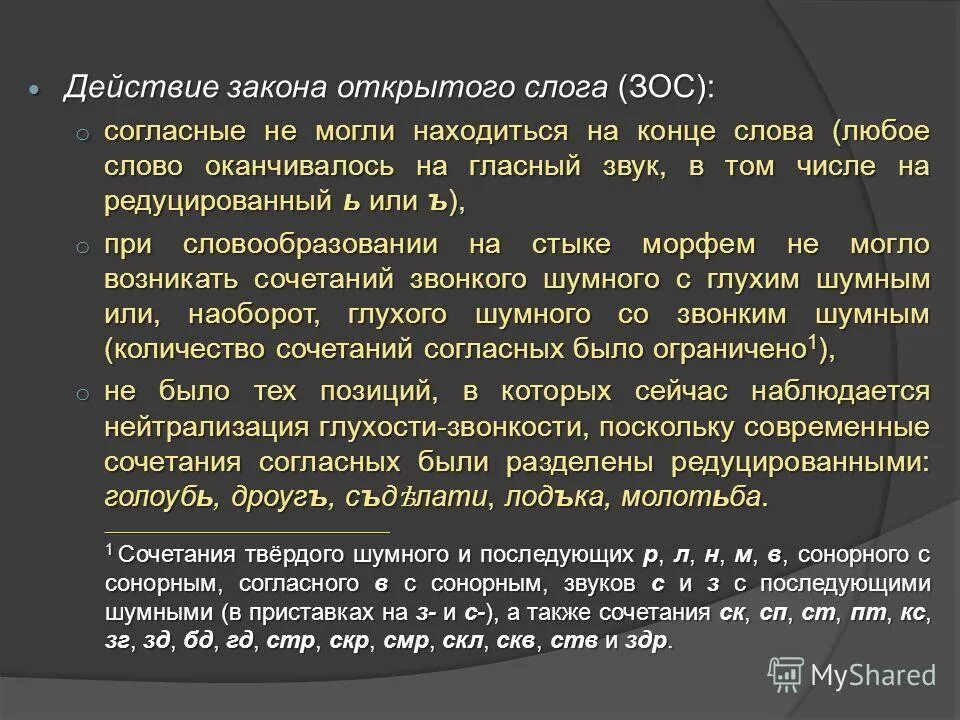 Действие закона открытого слога (ЗОС):

согласные не могли находиться на конце слова (любое слово оканчивалось на гласный звук, в том числе на редуцированный ь или ъ),

при словообразовании на стыке морфем не могло возникать сочетаний звонкого шумного с глухим шумным или, наоборот, глухого шумного со звонким шумным (количество сочетаний согласных было ограничено$^1$),

не было тех позиций, в которых сейчас наблюдается нейтрализация глухости-звонкости, поскольку современные сочетания согласных были разделены редуцированными: голоубь, дроугъ, съдѣлати, лодъка, молотьба.

$^1$ Сочетания твёрдого шумного и последующих р, л, н, м, в, сонорного с сонорным, согласного в с сонорным, звуков с и з с последующими шумными (в приставках на з- и с-), а также сочетания ск, сп, ст, пт, кс, зг, зд, бд, гд, стр, скр, смр, скл, скв, ств и здр.

MyShared